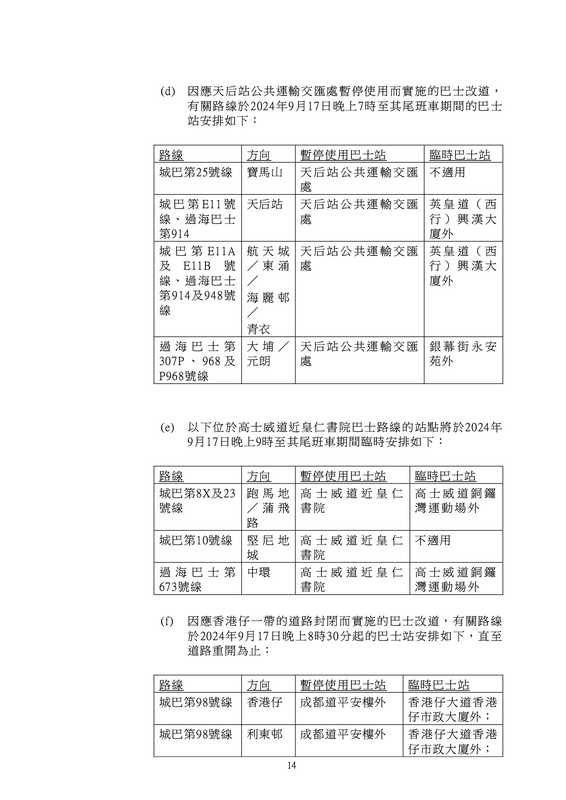 (d) 因應天后站公共運輸交匯處暫停使用而實施的巴士改道，有關路線於2024年9月17日晚上7時至其尾班車期間的巴士站安排如下：

| 路線 | 方向 | 暫停使用巴士站 | 臨時巴士站 |
|---|---|---|---|
| 城巴第25號線 | 寶馬山 | 天后站公共運輸交匯處 | 不適用 |
| 城巴第E11號線、過海巴士第914 | 天后站 | 天后站公共運輸交匯處 | 英皇道（西行）興漢大廈外 |
| 城巴第E11A及E11B號線、過海巴士第914及948號線 | 航天城／東涌／海麗邨／青衣 | 天后站公共運輸交匯處 | 英皇道（西行）興漢大廈外 |
| 過海巴士第307P、968及P968號線 | 大埔／元朗 | 天后站公共運輸交匯處 | 銀幕街永安苑外 |

(e) 以下位於高士威道近皇仁書院巴士路線的站點將於2024年9月17日晚上9時至其尾班車期間臨時安排如下：

| 路線 | 方向 | 暫停使用巴士站 | 臨時巴士站 |
|---|---|---|---|
| 城巴第8X及23號線 | 跑馬地／蒲飛路 | 高士威道近皇仁書院 | 高士威道銅鑼灣運動場外 |
| 城巴第10號線 | 堅尼地城 | 高士威道近皇仁書院 | 不適用 |
| 過海巴士第673號線 | 中環 | 高士威道近皇仁書院 | 高士威道銅鑼灣運動場外 |

(f) 因應香港仔一帶的道路封閉而實施的巴士改道，有關路線於2024年9月17日晚上8時30分起的巴士站安排如下，直至道路重開為止：

| 路線 | 方向 | 暫停使用巴士站 | 臨時巴士站 |
|---|---|---|---|
| 城巴第98號線 | 香港仔 | 成都道平安樓外 | 香港仔大道香港仔市政大廈外； |
| 城巴第98號線 | 利東邨 | 成都道平安樓外 | 香港仔大道香港仔市政大廈外； |

14